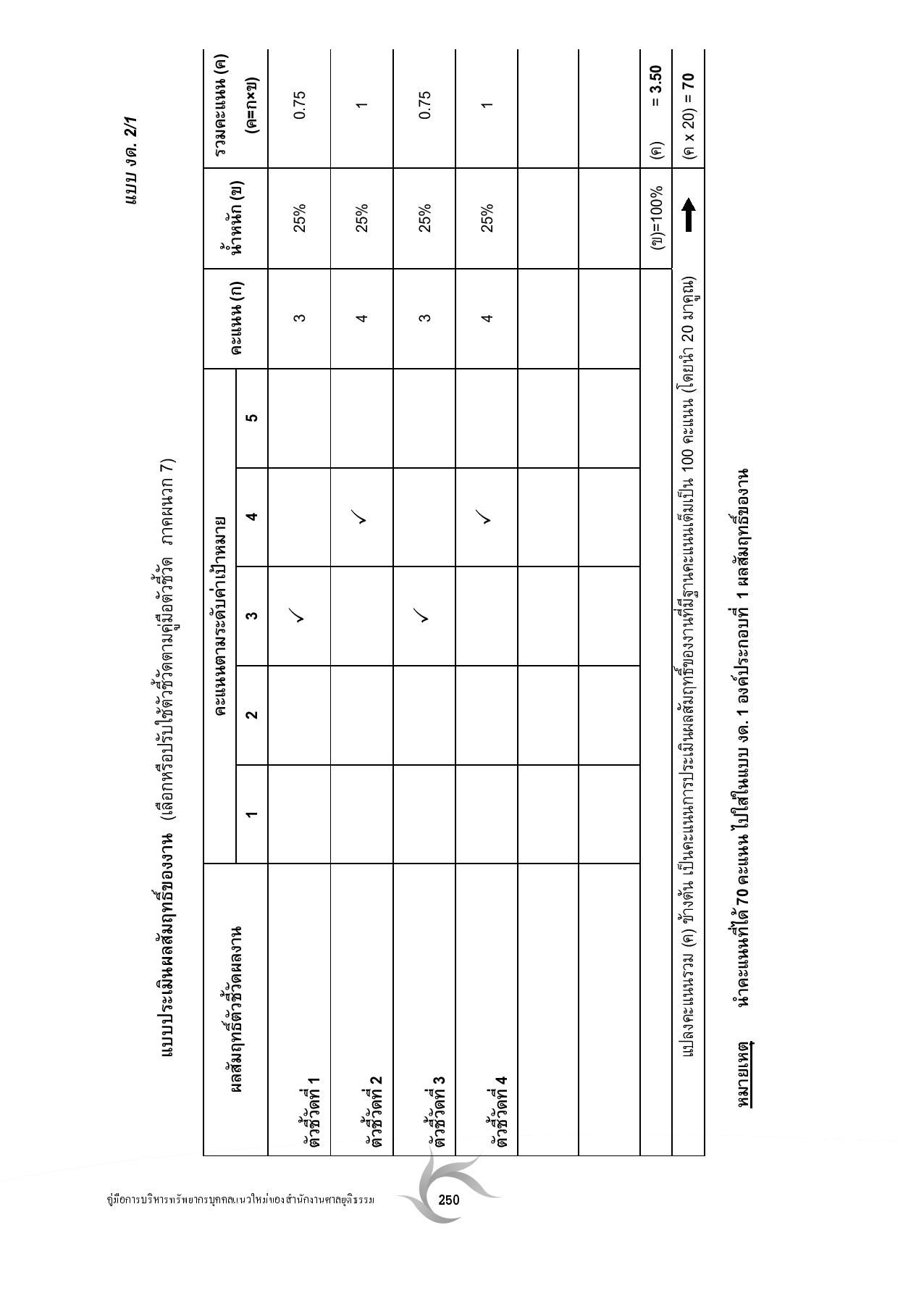 แบบ งด. 2/1

แบบประเมินผลสัมฤทธิ์ของงาน (เลือกหรือปรับใช้ตัวชี้วัดตามคู่มือตัวชี้วัด ภาคผนวก 7)

| ผลสัมฤทธิ์ตัวชี้วัดผลงาน | คะแนนตามระดับค่าเป้าหมาย 1 | 2 | 3 | 4 | 5 | คะแนน (ก) | น้ำหนัก (ข) | รวมคะแนน (ค) (ค=ก×ข) |
|---|---|---|---|---|---|---|---|---|
| ตัวชี้วัดที่ 1 | | | ✓ | | | 3 | 25% | 0.75 |
| ตัวชี้วัดที่ 2 | | | | ✓ | | 4 | 25% | 1 |
| ตัวชี้วัดที่ 3 | | | ✓ | | | 3 | 25% | 0.75 |
| ตัวชี้วัดที่ 4 | | | | ✓ | | 4 | 25% | 1 |
| | | | | | | | | |
| | | | | | | | | |
| | | | | | | | (ข)=100% | (ค) = 3.50 |
| แปลงคะแนนรวม (ค) ข้างต้น เป็นคะแนนการประเมินผลสัมฤทธิ์ของงานที่มีฐานคะแนนเต็มเป็น 100 คะแนน (โดยนำ 20 มาคูณ) | | | | | | | | (ค x 20) = 70 |

หมายเหตุ นำคะแนนที่ได้ 70 คะแนน ไปใส่ในแบบ งด. 1 องค์ประกอบที่ 1 ผลสัมฤทธิ์ของงาน

คู่มือการบริหารทรัพยากรบุคคลแนวใหม่ของสำนักงานศาลยุติธรรม 250